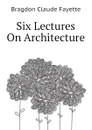 Bragdon Claude Fayette

Six Lectures On Architecture